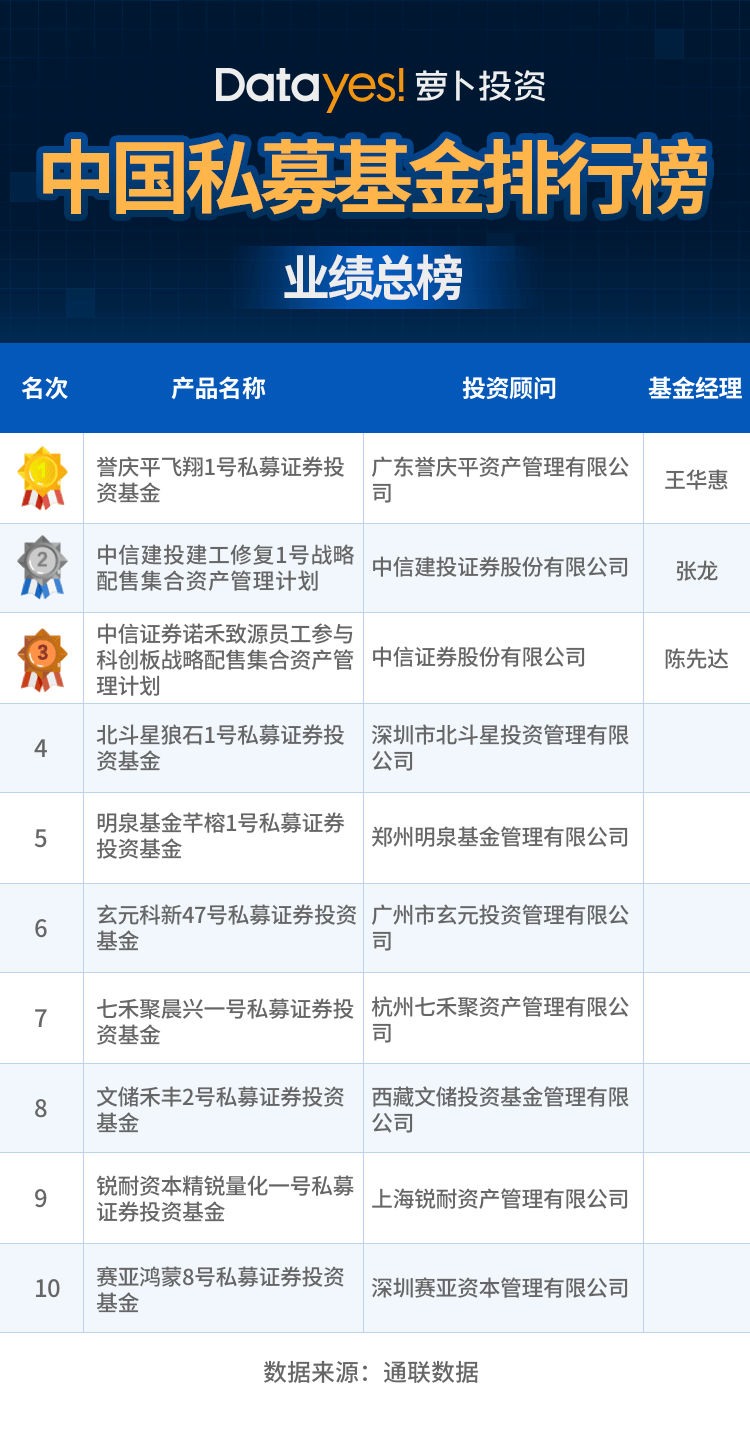 Datayes! 萝卜投资

中国私募基金排行榜

业绩总榜

| 名次 | 产品名称 | 投资顾问 | 基金经理 |
|---|---|---|---|
| 1 | 誉庆平飞翔1号私募证券投资基金 | 广东誉庆平资产管理有限公司 | 王华惠 |
| 2 | 中信建投建工修复1号战略配售集合资产管理计划 | 中信建投证券股份有限公司 | 张龙 |
| 3 | 中信证券诺禾致源员工参与科创板战略配售集合资产管理计划 | 中信证券股份有限公司 | 陈先达 |
| 4 | 北斗星狼石1号私募证券投资基金 | 深圳市北斗星投资管理有限公司 | |
| 5 | 明泉基金芊榕1号私募证券投资基金 | 郑州明泉基金管理有限公司 | |
| 6 | 玄元科新47号私募证券投资基金 | 广州市玄元投资管理有限公司 | |
| 7 | 七禾聚晨兴一号私募证券投资基金 | 杭州七禾聚资产管理有限公司 | |
| 8 | 文储禾丰2号私募证券投资基金 | 西藏文储投资基金管理有限公司 | |
| 9 | 锐耐资本精锐量化一号私募证券投资基金 | 上海锐耐资产管理有限公司 | |
| 10 | 赛亚鸿蒙8号私募证券投资基金 | 深圳赛亚资本管理有限公司 | |

数据来源：通联数据